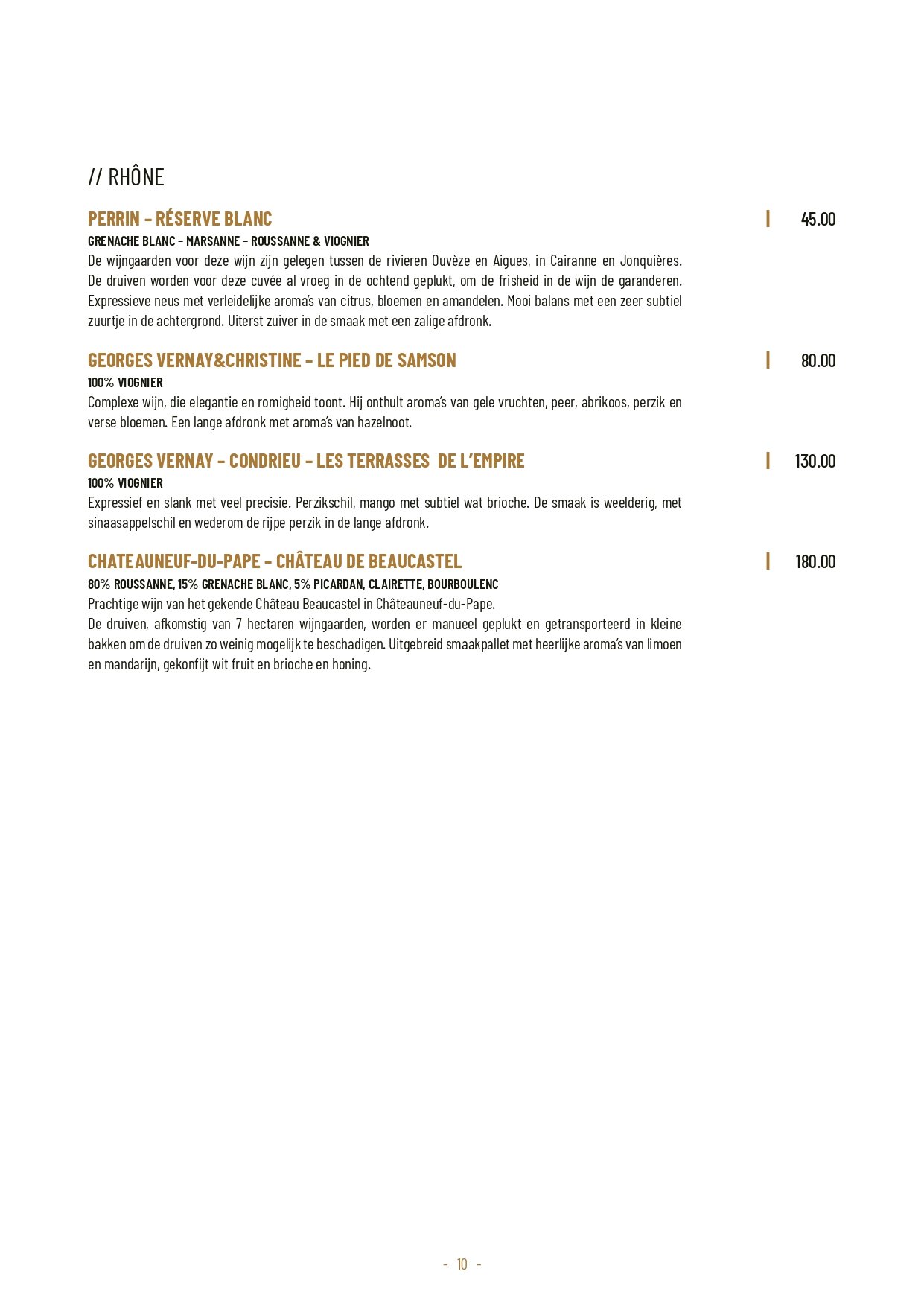 // RHÔNE

PERRIN – RÉSERVE BLANC | 45.00
GRENACHE BLANC – MARSANNE – ROUSSANNE & VIOGNIER
De wijngaarden voor deze wijn zijn gelegen tussen de rivieren Ouvèze en Aigues, in Cairanne en Jonquières. De druiven worden voor deze cuvée al vroeg in de ochtend geplukt, om de frisheid in de wijn de garanderen. Expressieve neus met verleidelijke aroma's van citrus, bloemen en amandelen. Mooi balans met een zeer subtiel zuurtje in de achtergrond. Uiterst zuiver in de smaak met een zalige afdronk.

GEORGES VERNAY&CHRISTINE – LE PIED DE SAMSON | 80.00
100% VIOGNIER
Complexe wijn, die elegantie en romigheid toont. Hij onthult aroma's van gele vruchten, peer, abrikoos, perzik en verse bloemen. Een lange afdronk met aroma's van hazelnoot.

GEORGES VERNAY – CONDRIEU – LES TERRASSES DE L'EMPIRE | 130.00
100% VIOGNIER
Expressief en slank met veel precisie. Perzikschil, mango met subtiel wat brioche. De smaak is weelderig, met sinaasappelschil en wederom de rijpe perzik in de lange afdronk.

CHATEAUNEUF-DU-PAPE – CHÂTEAU DE BEAUCASTEL | 180.00
80% ROUSSANNE, 15% GRENACHE BLANC, 5% PICARDAN, CLAIRETTE, BOURBOULENC
Prachtige wijn van het gekende Château Beaucastel in Châteauneuf-du-Pape.
De druiven, afkomstig van 7 hectaren wijngaarden, worden er manueel geplukt en getransporteerd in kleine bakken om de druiven zo weinig mogelijk te beschadigen. Uitgebreid smaakpallet met heerlijke aroma's van limoen en mandarijn, gekonfijt wit fruit en brioche en honing.

- 10 -